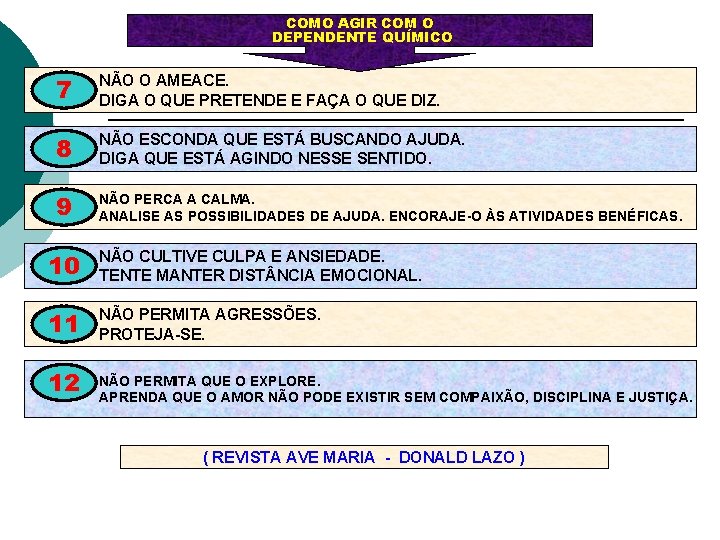 COMO AGIR COM O DEPENDENTE QUÍMICO

7 NÃO O AMEACE.
DIGA O QUE PRETENDE E FAÇA O QUE DIZ.

8 NÃO ESCONDA QUE ESTÁ BUSCANDO AJUDA.
DIGA QUE ESTÁ AGINDO NESSE SENTIDO.

9 NÃO PERCA A CALMA.
ANALISE AS POSSIBILIDADES DE AJUDA. ENCORAJE-O ÀS ATIVIDADES BENÉFICAS.

10 NÃO CULTIVE CULPA E ANSIEDADE.
TENTE MANTER DISTÂNCIA EMOCIONAL.

11 NÃO PERMITA AGRESSÕES.
PROTEJA-SE.

12 NÃO PERMITA QUE O EXPLORE.
APRENDA QUE O AMOR NÃO PODE EXISTIR SEM COMPAIXÃO, DISCIPLINA E JUSTIÇA.

( REVISTA AVE MARIA - DONALD LAZO )